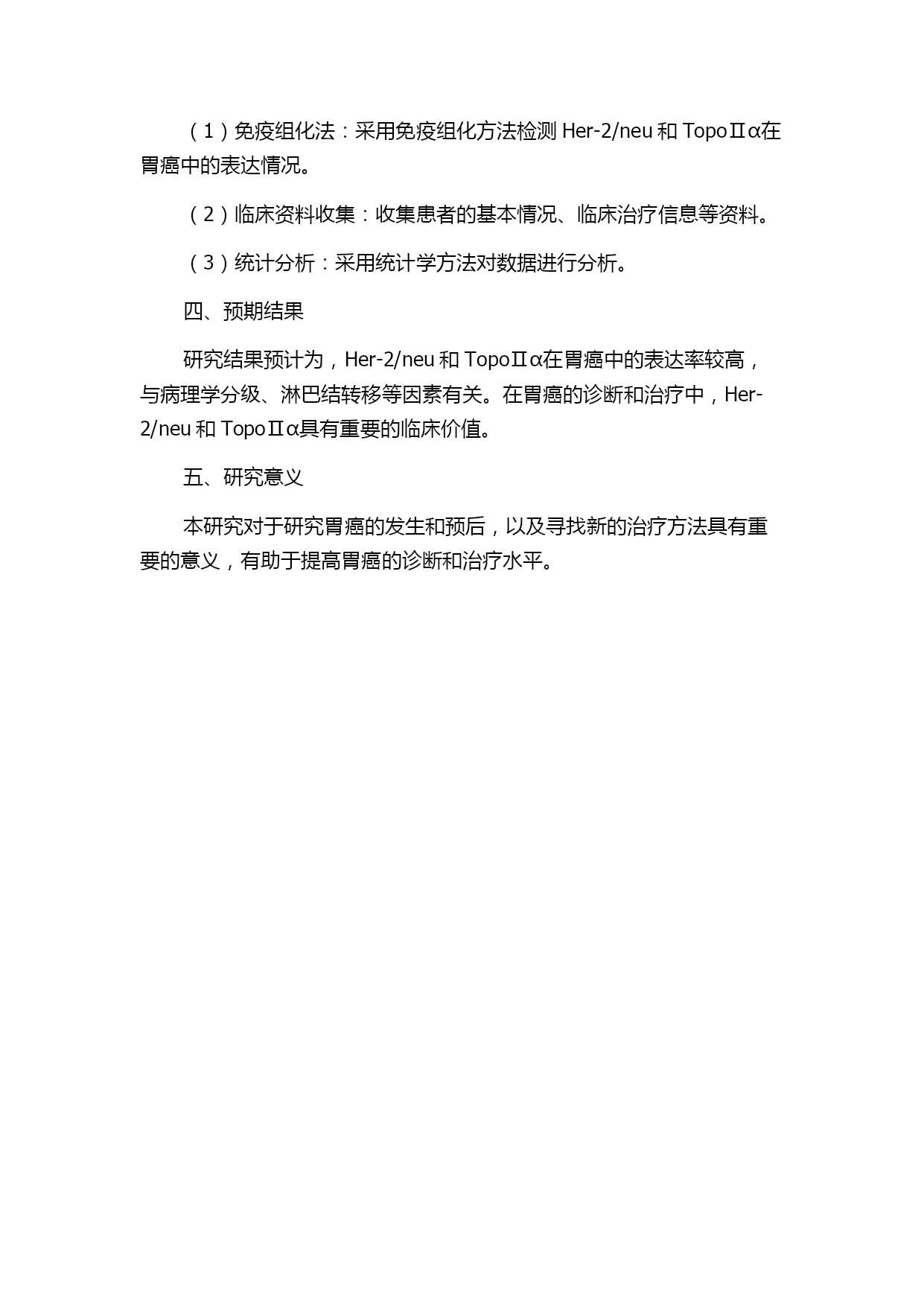 （1）免疫组化法：采用免疫组化方法检测 Her-2/neu 和 TopoⅡα在胃癌中的表达情况。

（2）临床资料收集：收集患者的基本情况、临床治疗信息等资料。

（3）统计分析：采用统计学方法对数据进行分析。

四、预期结果

研究结果预计为，Her-2/neu 和 TopoⅡα在胃癌中的表达率较高，与病理学分级、淋巴结转移等因素有关。在胃癌的诊断和治疗中，Her-2/neu 和 TopoⅡα具有重要的临床价值。

五、研究意义

本研究对于研究胃癌的发生和预后，以及寻找新的治疗方法具有重要的意义，有助于提高胃癌的诊断和治疗水平。